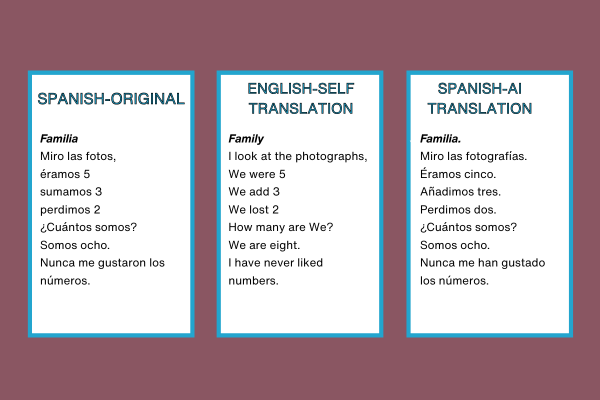 SPANISH-ORIGINAL

Familia
Miro las fotos,
éramos 5
sumamos 3
perdimos 2
¿Cuántos somos?
Somos ocho.
Nunca me gustaron los números.

ENGLISH-SELF TRANSLATION

Family
I look at the photographs,
We were 5
We add 3
We lost 2
How many are We?
We are eight.
I have never liked numbers.

SPANISH-AI TRANSLATION

Familia.
Miro las fotografías.
Éramos cinco.
Añadimos tres.
Perdimos dos.
¿Cuántos somos?
Somos ocho.
Nunca me han gustado los números.